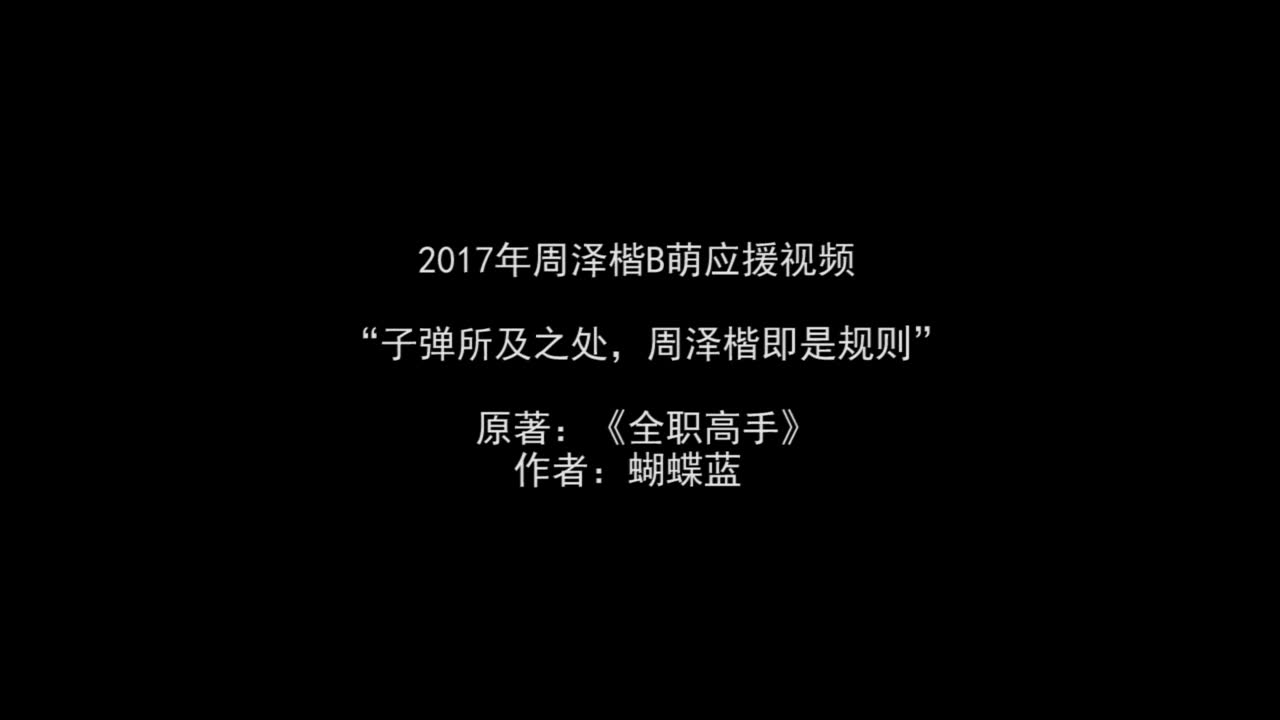 2017年周泽楷B萌应援视频

“子弹所及之处，周泽楷即是规则”

原著：《全职高手》
作者：蝴蝶蓝